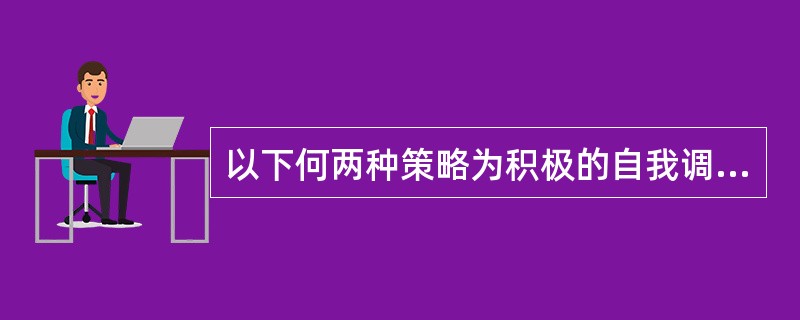 以下何两种策略为积极的自我调...